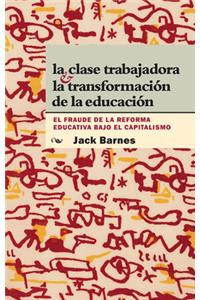 la clase trabajadora & la transformación de la educación

EL FRAUDE DE LA REFORMA EDUCATIVA BAJO EL CAPITALISMO

Jack Barnes